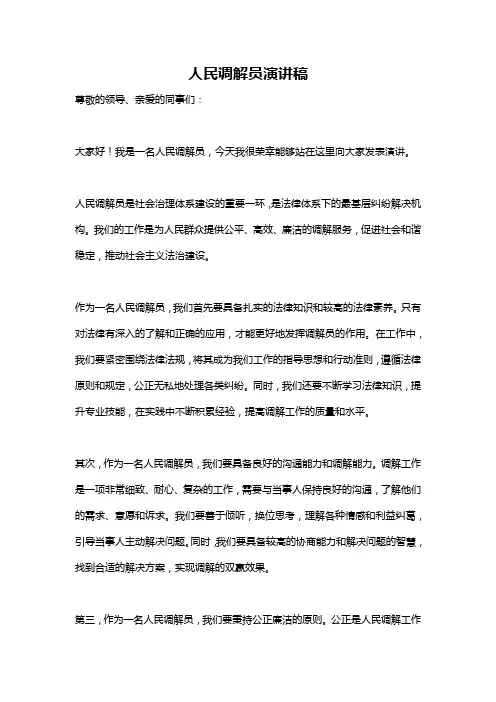 人民调解员演讲稿

尊敬的领导、亲爱的同事们：

大家好！我是一名人民调解员，今天我很荣幸能够站在这里向大家发表演讲。

人民调解员是社会治理体系建设的重要一环，是法律体系下的最基层纠纷解决机构。我们的工作是为人民群众提供公平、高效、廉洁的调解服务，促进社会和谐稳定，推动社会主义法治建设。

作为一名人民调解员，我们首先要具备扎实的法律知识和较高的法律素养。只有对法律有深入的了解和正确的应用，才能更好地发挥调解员的作用。在工作中，我们要紧密围绕法律法规，将其成为我们工作的指导思想和行动准则，遵循法律原则和规定，公正无私地处理各类纠纷。同时，我们还要不断学习法律知识，提升专业技能，在实践中不断积累经验，提高调解工作的质量和水平。

其次，作为一名人民调解员，我们要具备良好的沟通能力和调解能力。调解工作是一项非常细致、耐心、复杂的工作，需要与当事人保持良好的沟通，了解他们的需求、意愿和诉求。我们要善于倾听，换位思考，理解各种情感和利益纠葛，引导当事人主动解决问题。同时，我们要具备较高的协商能力和解决问题的智慧，找到合适的解决方案，实现调解的双赢效果。

第三，作为一名人民调解员，我们要秉持公正廉洁的原则。公正是人民调解工作